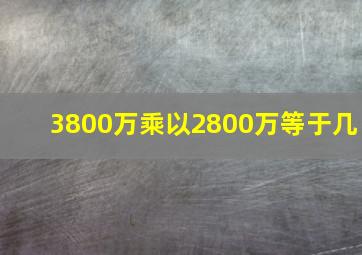 3800万乘以2800万等于几